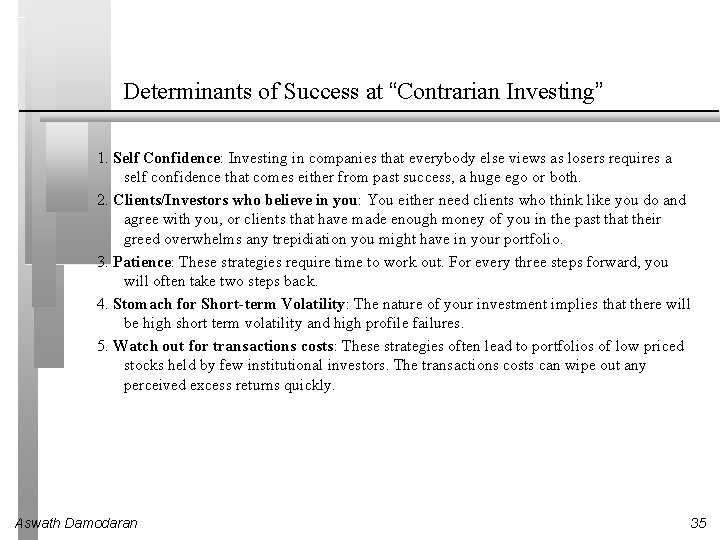 Determinants of Success at “Contrarian Investing”

1. Self Confidence: Investing in companies that everybody else views as losers requires a self confidence that comes either from past success, a huge ego or both.

2. Clients/Investors who believe in you: You either need clients who think like you do and agree with you, or clients that have made enough money of you in the past that their greed overwhelms any trepidiation you might have in your portfolio.

3. Patience: These strategies require time to work out. For every three steps forward, you will often take two steps back.

4. Stomach for Short-term Volatility: The nature of your investment implies that there will be high short term volatility and high profile failures.

5. Watch out for transactions costs: These strategies often lead to portfolios of low priced stocks held by few institutional investors. The transactions costs can wipe out any perceived excess returns quickly.

Aswath Damodaran

35